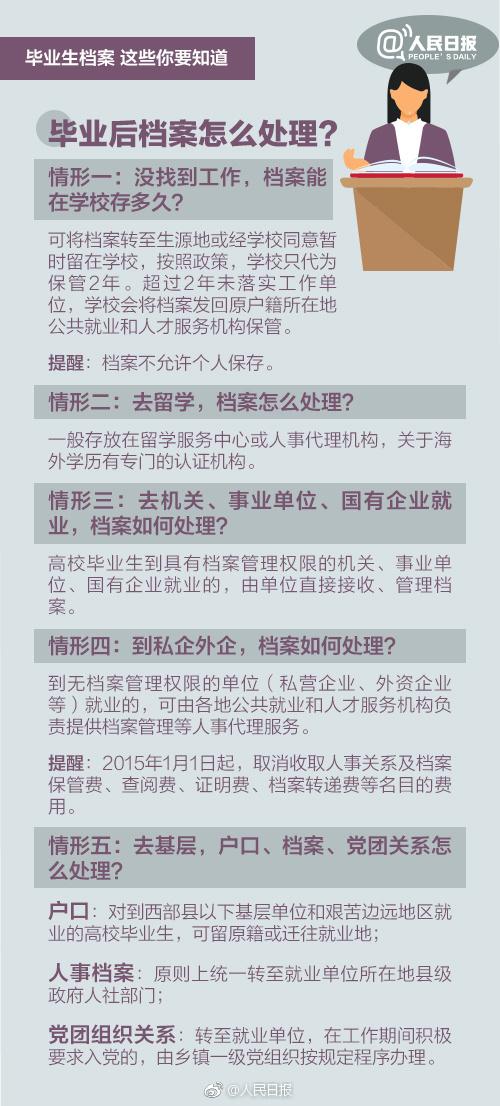 毕业生档案 这些你要知道

@人民日报
PEOPLE'S DAILY

毕业后档案怎么处理？

情形一：没找到工作，档案能在学校存多久？

可将档案转至生源地或经学校同意暂时留在学校，按照政策，学校只代为保管2年。超过2年未落实工作单位，学校会将档案发回原户籍所在地公共就业和人才服务机构保管。

提醒：档案不允许个人保存。

情形二：去留学，档案怎么处理？

一般存放在留学服务中心或人事代理机构，关于海外学历有专门的认证机构。

情形三：去机关、事业单位、国有企业就业，档案如何处理？

高校毕业生到具有档案管理权限的机关、事业单位、国有企业就业的，由单位直接接收、管理档案。

情形四：到私企外企，档案如何处理？

到无档案管理权限的单位（私营企业、外资企业等）就业的，可由各地公共就业和人才服务机构负责提供档案管理等人事代理服务。

提醒：2015年1月1日起，取消收取人事关系及档案保管费、查阅费、证明费、档案转递费等名目的费用。

情形五：去基层，户口、档案、党团关系怎么处理？

户口：对到西部县以下基层单位和艰苦边远地区就业的高校毕业生，可留原籍或迁往就业地；

人事档案：原则上统一转至就业单位所在地县级政府人社部门；

党团组织关系：转至就业单位，在工作期间积极要求入党的，由乡镇一级党组织按规定程序办理。

@人民日报